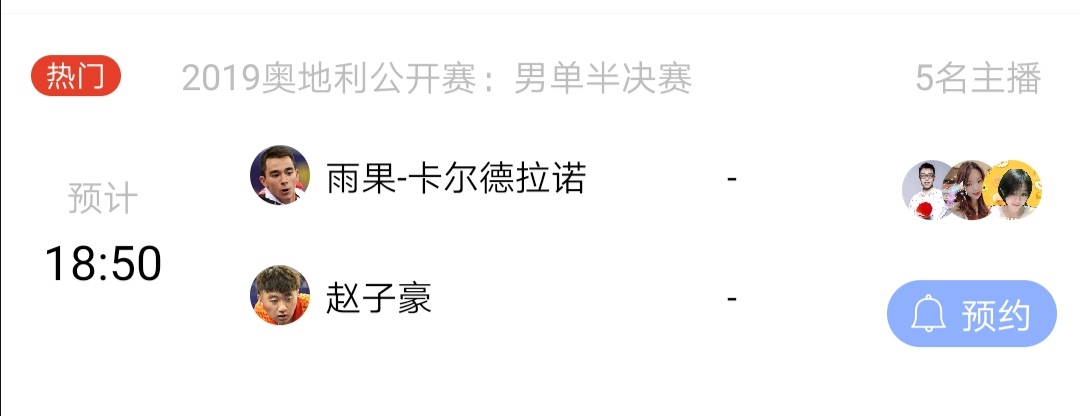 热门 2019奥地利公开赛：男单半决赛 5名主播

预计
18:50

雨果-卡尔德拉诺 -

赵子豪 -

预约